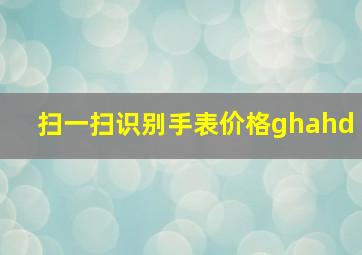 扫一扫识别手表价格ghahd